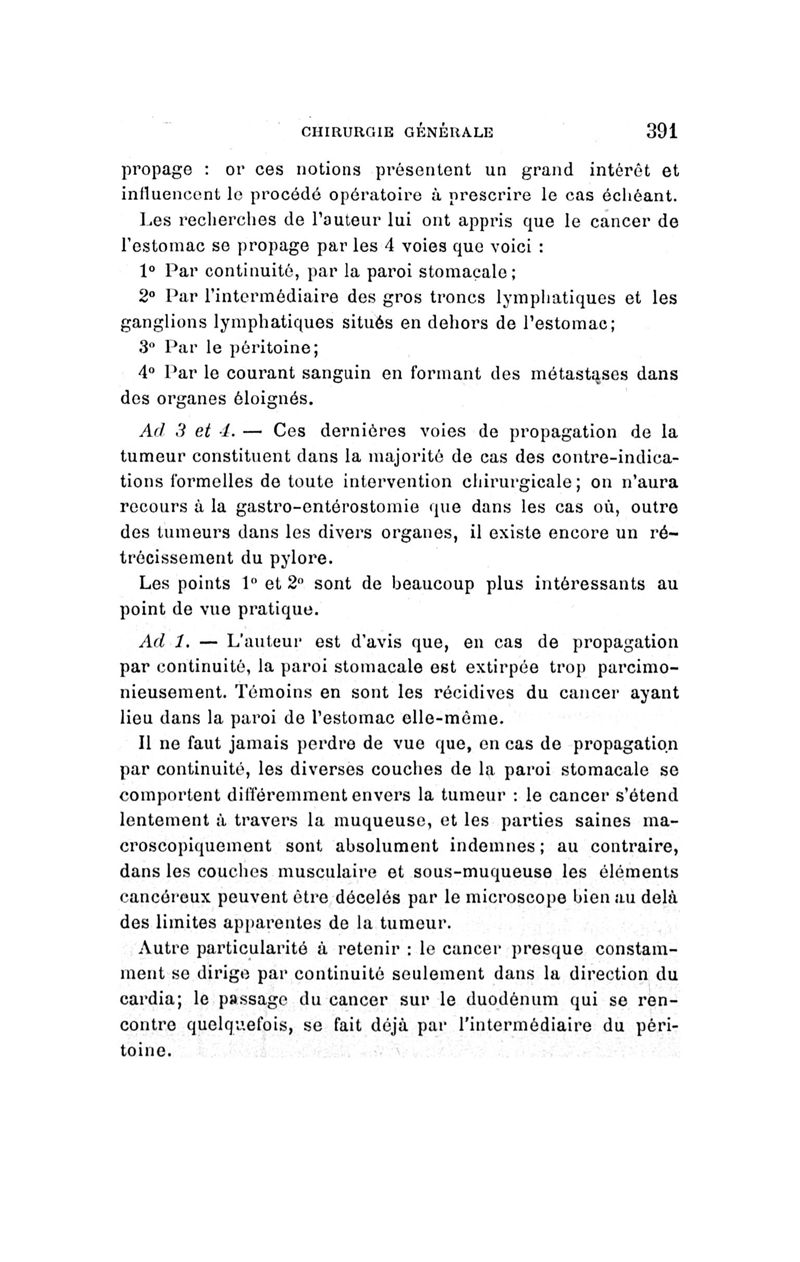 CHIRURGIE GÉNÉRALE 391

propage : or ces notions présentent un grand intérêt et influencent le procédé opératoire à prescrire le cas échéant.

Les recherches de l'auteur lui ont appris que le cancer de l'estomac se propage par les 4 voies que voici :

1° Par continuité, par la paroi stomacale;

2° Par l'intermédiaire des gros troncs lymphatiques et les ganglions lymphatiques situés en dehors de l'estomac;

3° Par le péritoine;

4° Par le courant sanguin en formant des métastases dans des organes éloignés.

Ad 3 et 4. — Ces dernières voies de propagation de la tumeur constituent dans la majorité de cas des contre-indications formelles de toute intervention chirurgicale; on n'aura recours à la gastro-entérostomie que dans les cas où, outre des tumeurs dans les divers organes, il existe encore un rétrécissement du pylore.

Les points 1° et 2° sont de beaucoup plus intéressants au point de vue pratique.

Ad 1. — L'auteur est d'avis que, en cas de propagation par continuité, la paroi stomacale est extirpée trop parcimonieusement. Témoins en sont les récidives du cancer ayant lieu dans la paroi de l'estomac elle-même.

Il ne faut jamais perdre de vue que, en cas de propagation par continuité, les diverses couches de la paroi stomacale se comportent différemment envers la tumeur : le cancer s'étend lentement à travers la muqueuse, et les parties saines macroscopiquement sont absolument indemnes; au contraire, dans les couches musculaire et sous-muqueuse les éléments cancéreux peuvent être décelés par le microscope bien au delà des limites apparentes de la tumeur.

Autre particularité à retenir : le cancer presque constamment se dirige par continuité seulement dans la direction du cardia; le passage du cancer sur le duodénum qui se rencontre quelquefois, se fait déjà par l'intermédiaire du péritoine.